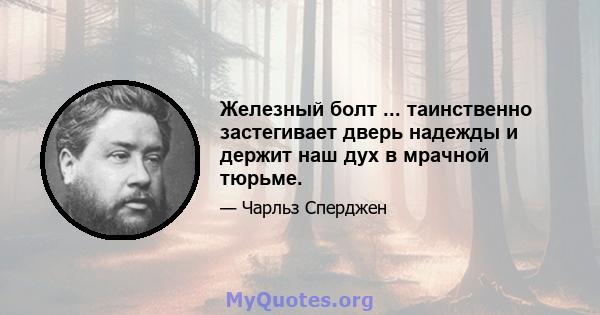 Железный болт ... таинственно застегивает дверь надежды и держит наш дух в мрачной тюрьме.

— Чарльз Сперджен

MyQuotes.org